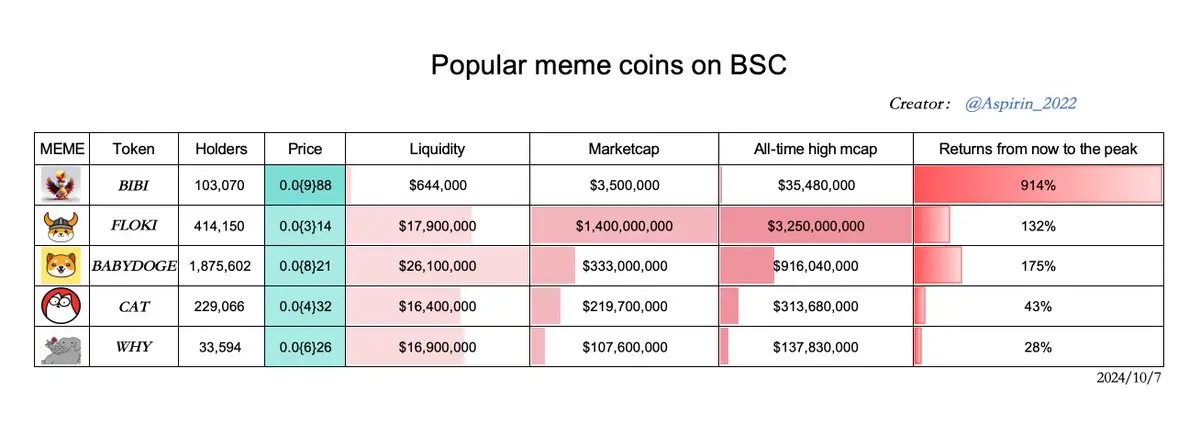 Popular meme coins on BSC

Creator: @Aspirin_2022

| MEME | Token | Holders | Price | Liquidity | Marketcap | All-time high mcap | Returns from now to the peak |
|---|---|---|---|---|---|---|---|
| | BIBI | 103,070 | 0.0{9}88 | $644,000 | $3,500,000 | $35,480,000 | 914% |
| | FLOKI | 414,150 | 0.0{3}14 | $17,900,000 | $1,400,000,000 | $3,250,000,000 | 132% |
| | BABYDOGE | 1,875,602 | 0.0{8}21 | $26,100,000 | $333,000,000 | $916,040,000 | 175% |
| | CAT | 229,066 | 0.0{4}32 | $16,400,000 | $219,700,000 | $313,680,000 | 43% |
| | WHY | 33,594 | 0.0{6}26 | $16,900,000 | $107,600,000 | $137,830,000 | 28% |

2024/10/7